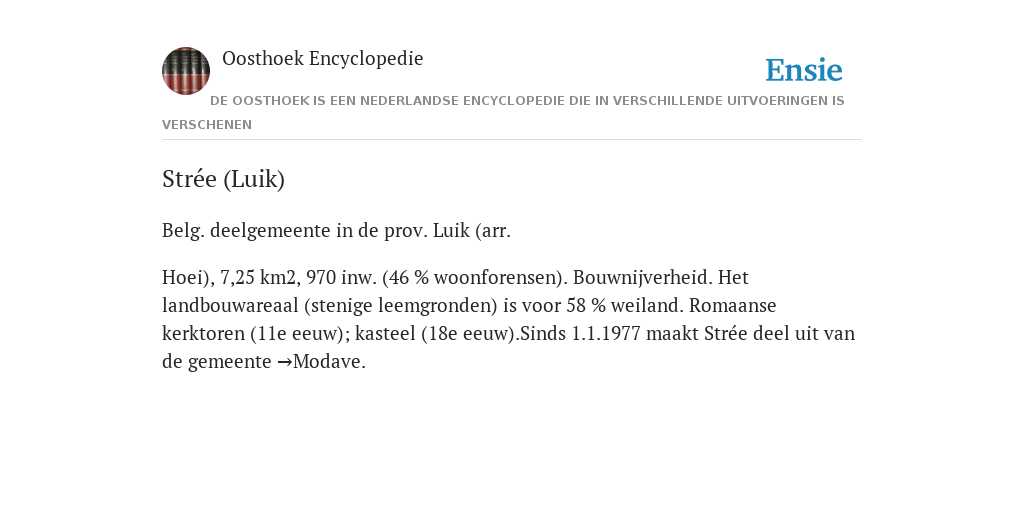 Oosthoek Encyclopedie

Ensie

DE OOSTHOEK IS EEN NEDERLANDSE ENCYCLOPEDIE DIE IN VERSCHILLENDE UITVOERINGEN IS VERSCHENEN

Strée (Luik)

Belg. deelgemeente in de prov. Luik (arr.

Hoei), 7,25 km2, 970 inw. (46 % woonforensen). Bouwnijverheid. Het landbouwareaal (stenige leemgronden) is voor 58 % weiland. Romaanse kerktoren (11e eeuw); kasteel (18e eeuw).Sinds 1.1.1977 maakt Strée deel uit van de gemeente →Modave.